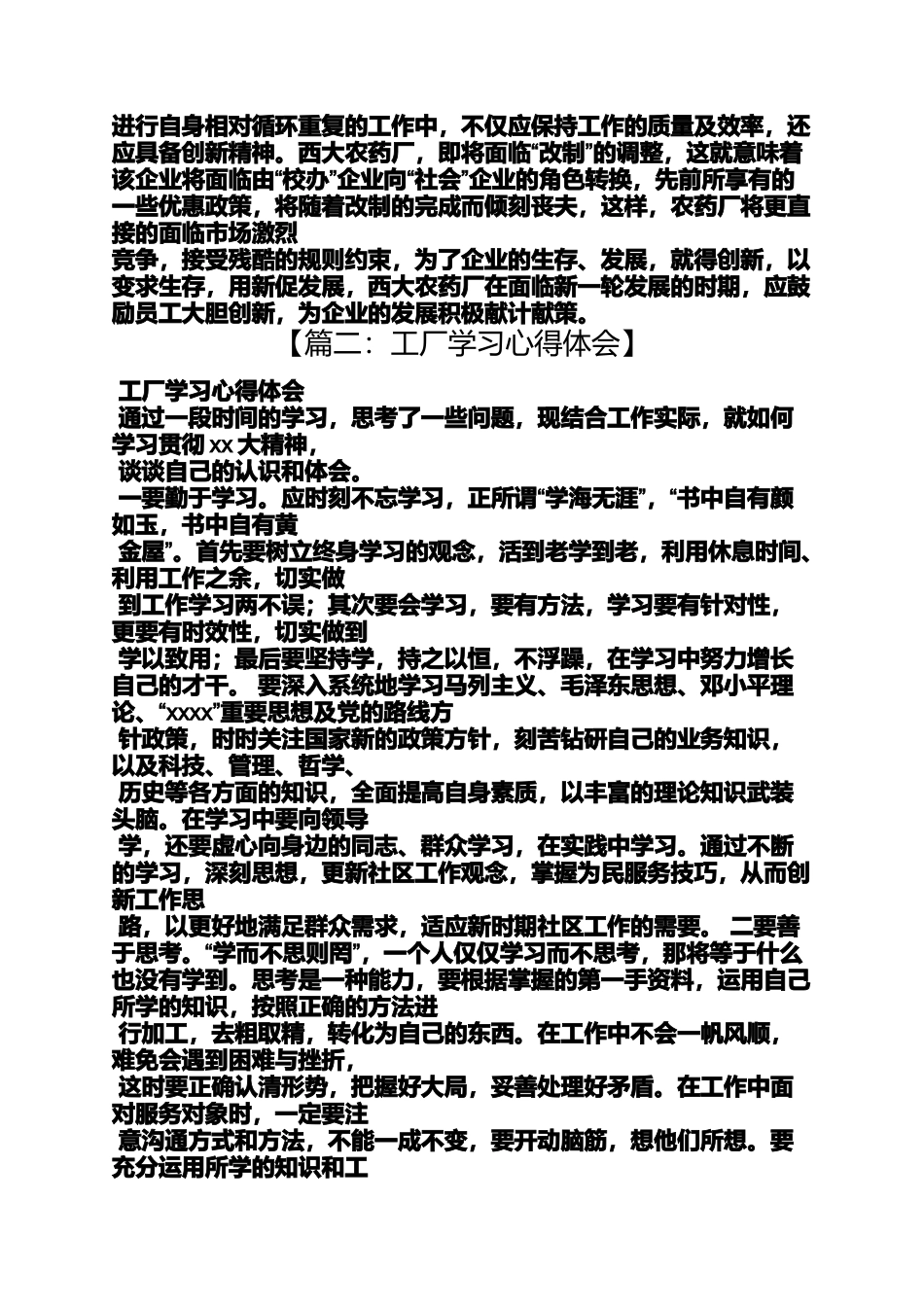 进行自身相对循环重复的工作中，不仅应保持工作的质量及效率，还应具备创新精神。西大农药厂，即将面临“改制”的调整，这就意味着该企业将面临由“校办”企业向“社会”企业的角色转换，先前所享有的一些优惠政策，将随着改制的完成而倾刻丧夫，这样，农药厂将更直接的面临市场激烈
竞争，接受残酷的规则约束，为了企业的生存、发展，就得创新，以变求生存，用新促发展，西大农药厂在面临新一轮发展的时期，应鼓励员工大胆创新，为企业的发展积极献计献策。

【篇二：工厂学习心得体会】

工厂学习心得体会
通过一段时间的学习，思考了一些问题，现结合工作实际，就如何学习贯彻 xx 大精神，
谈谈自己的认识和体会。
一要勤于学习。应时刻不忘学习，正所谓“学海无涯”，“书中自有颜如玉，书中自有黄
金屋”。首先要树立终身学习的观念，活到老学到老，利用休息时间、利用工作之余，切实做
到工作学习两不误；其次要会学习，要有方法，学习要有针对性，更要有时效性，切实做到
学以致用；最后要坚持学，持之以恒，不浮躁，在学习中努力增长自己的才干。 要深入系统地学习马列主义、毛泽东思想、邓小平理论、“xxxx”重要思想及党的路线方
针政策，时时关注国家新的政策方针，刻苦钻研自己的业务知识，以及科技、管理、哲学、
历史等各方面的知识，全面提高自身素质，以丰富的理论知识武装头脑。在学习中要向领导
学，还要虚心向身边的同志、群众学习，在实践中学习。通过不断的学习，深刻思想，更新社区工作观念，掌握为民服务技巧，从而创新工作思
路，以更好地满足群众需求，适应新时期社区工作的需要。 二要善于思考。“学而不思则罔”，一个人仅仅学习而不思考，那将等于什么也没有学到。思考是一种能力，要根据掌握的第一手资料，运用自己所学的知识，按照正确的方法进
行加工，去粗取精，转化为自己的东西。在工作中不会一帆风顺，难免会遇到困难与挫折，
这时要正确认清形势，把握好大局，妥善处理好矛盾。在工作中面对服务对象时，一定要注
意沟通方式和方法，不能一成不变，要开动脑筋，想他们所想。要充分运用所学的知识和工